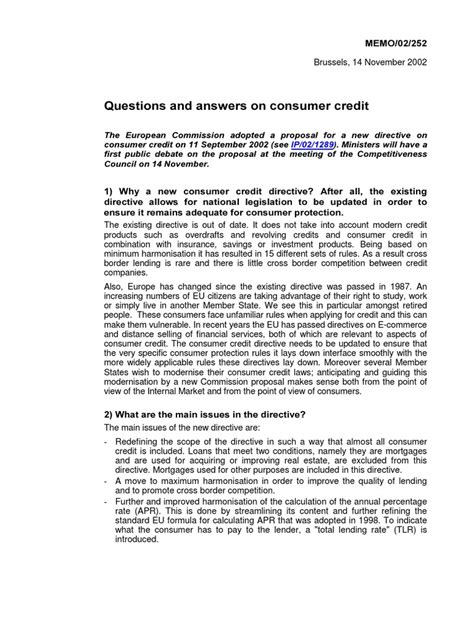 MEMO/02/252

Brussels, 14 November 2002

Questions and answers on consumer credit

The European Commission adopted a proposal for a new directive on consumer credit on 11 September 2002 (see IP/02/1289). Ministers will have a first public debate on the proposal at the meeting of the Competitiveness Council on 14 November.

1) Why a new consumer credit directive? After all, the existing directive allows for national legislation to be updated in order to ensure it remains adequate for consumer protection.

The existing directive is out of date. It does not take into account modern credit products such as overdrafts and revolving credits and consumer credit in combination with insurance, savings or investment products. Being based on minimum harmonisation it has resulted in 15 different sets of rules. As a result cross border lending is rare and there is little cross border competition between credit companies.

Also, Europe has changed since the existing directive was passed in 1987. An increasing numbers of EU citizens are taking advantage of their right to study, work or simply live in another Member State. We see this in particular amongst retired people. These consumers face unfamiliar rules when applying for credit and this can make them vulnerable. In recent years the EU has passed directives on E-commerce and distance selling of financial services, both of which are relevant to aspects of consumer credit. The consumer credit directive needs to be updated to ensure that the very specific consumer protection rules it lays down interface smoothly with the more widely applicable rules these directives lay down. Moreover several Member States wish to modernise their consumer credit laws; anticipating and guiding this modernisation by a new Commission proposal makes sense both from the point of view of the Internal Market and from the point of view of consumers.

2) What are the main issues in the directive?

The main issues of the new directive are:

- Redefining the scope of the directive in such a way that almost all consumer credit is included. Loans that meet two conditions, namely they are mortgages and are used for acquiring or improving real estate, are excluded from this directive. Mortgages used for other purposes are included in this directive.
- A move to maximum harmonisation in order to improve the quality of lending and to promote cross border competition.
- Further and improved harmonisation of the calculation of the annual percentage rate (APR). This is done by streamlining its content and further refining the standard EU formula for calculating APR that was adopted in 1998. To indicate what the consumer has to pay to the lender, a "total lending rate" (TLR) is introduced.